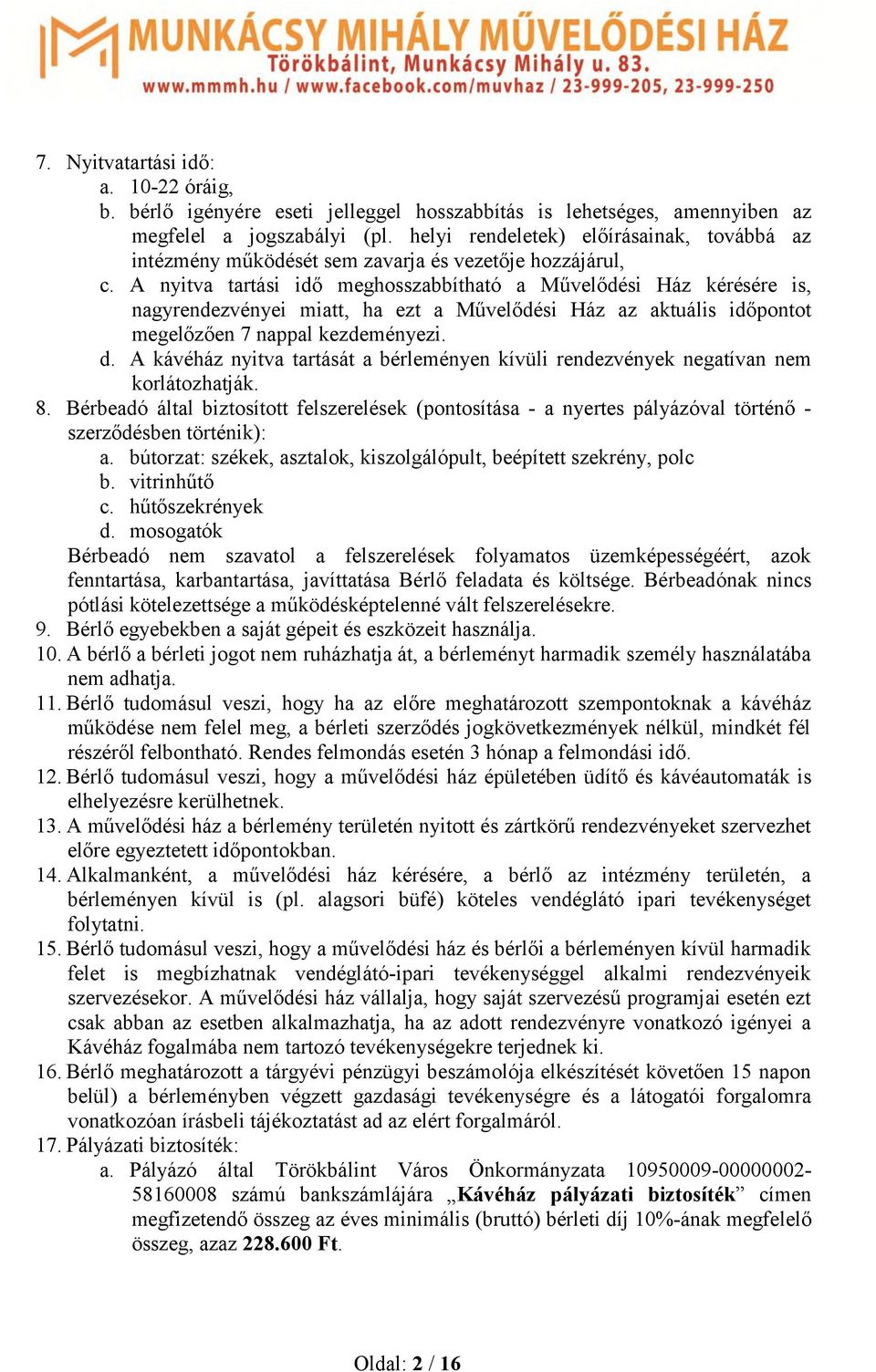 MUNKÁCSY MIHÁLY MŰVELŐDÉSI HÁZ
Törökbálint, Munkácsy Mihály u. 83.
www.mmmh.hu / www.facebook.com/muvhaz / 23-999-205, 23-999-250

7. Nyitvatartási idő:
a. 10-22 óráig,
b. bérlő igényére eseti jelleggel hosszabbítás is lehetséges, amennyiben az megfelel a jogszabályi (pl. helyi rendeletek) előírásainak, továbbá az intézmény működését sem zavarja és vezetője hozzájárul,
c. A nyitva tartási idő meghosszabbítható a Művelődési Ház kérésére is, nagyrendezvényei miatt, ha ezt a Művelődési Ház az aktuális időpontot megelőzően 7 nappal kezdeményezi.
d. A kávéház nyitva tartását a bérleményen kívüli rendezvények negatívan nem korlátozhatják.
8. Bérbeadó által biztosított felszerelések (pontosítása - a nyertes pályázóval történő - szerződésben történik):
a. bútorzat: székek, asztalok, kiszolgálópult, beépített szekrény, polc
b. vitrinhűtő
c. hűtőszekrények
d. mosogatók
Bérbeadó nem szavatol a felszerelések folyamatos üzemképességéért, azok fenntartása, karbantartása, javíttatása Bérlő feladata és költsége. Bérbeadónak nincs pótlási kötelezettsége a működésképtelenné vált felszerelésekre.
9. Bérlő egyebekben a saját gépeit és eszközeit használja.
10. A bérlő a bérleti jogot nem ruházhatja át, a bérleményt harmadik személy használatába nem adhatja.
11. Bérlő tudomásul veszi, hogy ha az előre meghatározott szempontoknak a kávéház működése nem felel meg, a bérleti szerződés jogkövetkezmények nélkül, mindkét fél részéről felbontható. Rendes felmondás esetén 3 hónap a felmondási idő.
12. Bérlő tudomásul veszi, hogy a művelődési ház épületében üdítő és kávéautomaták is elhelyezésre kerülhetnek.
13. A művelődési ház a bérlemény területén nyitott és zártkörű rendezvényeket szervezhet előre egyeztetett időpontokban.
14. Alkalmanként, a művelődési ház kérésére, a bérlő az intézmény területén, a bérleményen kívül is (pl. alagsori büfé) köteles vendéglátó ipari tevékenységet folytatni.
15. Bérlő tudomásul veszi, hogy a művelődési ház és bérlői a bérleményen kívül harmadik felet is megbízhatnak vendéglátó-ipari tevékenységgel alkalmi rendezvényeik szervezésekor. A művelődési ház vállalja, hogy saját szervezésű programjai esetén ezt csak abban az esetben alkalmazhatja, ha az adott rendezvényre vonatkozó igényei a Kávéház fogalmába nem tartozó tevékenységekre terjednek ki.
16. Bérlő meghatározott a tárgyévi pénzügyi beszámolója elkészítését követően 15 napon belül) a bérleményben végzett gazdasági tevékenységre és a látogatói forgalomra vonatkozóan írásbeli tájékoztatást ad az elért forgalmáról.
17. Pályázati biztosíték:
a. Pályázó által Törökbálint Város Önkormányzata 10950009-00000002-58160008 számú bankszámlájára „Kávéház pályázati biztosíték” címen megfizetendő összeg az éves minimális (bruttó) bérleti díj 10%-ának megfelelő összeg, azaz 228.600 Ft.

Oldal: 2 / 16